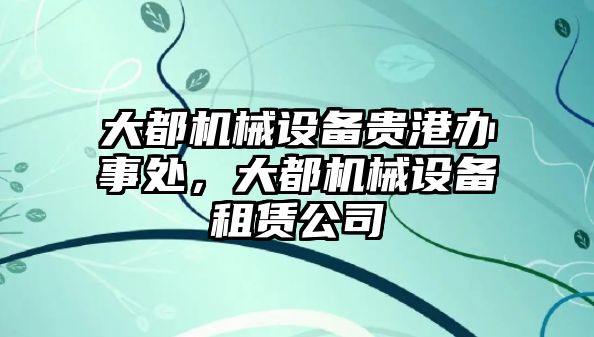 大都机械设备贵港办事处，大都机械设备租赁公司